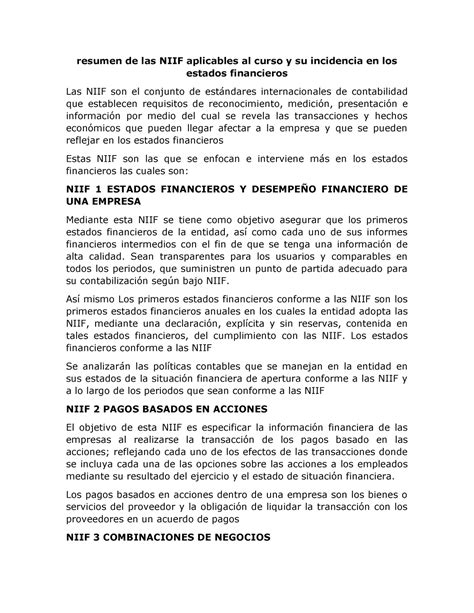 resumen de las NIIF aplicables al curso y su incidencia en los estados financieros

Las NIIF son el conjunto de estándares internacionales de contabilidad que establecen requisitos de reconocimiento, medición, presentación e información por medio del cual se revela las transacciones y hechos económicos que pueden llegar afectar a la empresa y que se pueden reflejar en los estados financieros

Estas NIIF son las que se enfocan e interviene más en los estados financieros las cuales son:

NIIF 1 ESTADOS FINANCIEROS Y DESEMPEÑO FINANCIERO DE UNA EMPRESA

Mediante esta NIIF se tiene como objetivo asegurar que los primeros estados financieros de la entidad, así como cada uno de sus informes financieros intermedios con el fin de que se tenga una información de alta calidad. Sean transparentes para los usuarios y comparables en todos los periodos, que suministren un punto de partida adecuado para su contabilización según bajo NIIF.

Así mismo Los primeros estados financieros conforme a las NIIF son los primeros estados financieros anuales en los cuales la entidad adopta las NIIF, mediante una declaración, explícita y sin reservas, contenida en tales estados financieros, del cumplimiento con las NIIF. Los estados financieros conforme a las NIIF

Se analizarán las políticas contables que se manejan en la entidad en sus estados de la situación financiera de apertura conforme a las NIIF y a lo largo de los periodos que sean conforme a las NIIF

NIIF 2 PAGOS BASADOS EN ACCIONES

El objetivo de esta NIIF es especificar la información financiera de las empresas al realizarse la transacción de los pagos basado en las acciones; reflejando cada uno de los efectos de las transacciones donde se incluya cada una de las opciones sobre las acciones a los empleados mediante su resultado del ejercicio y el estado de situación financiera.

Los pagos basados en acciones dentro de una empresa son los bienes o servicios del proveedor y la obligación de liquidar la transacción con los proveedores en un acuerdo de pagos

NIIF 3 COMBINACIONES DE NEGOCIOS